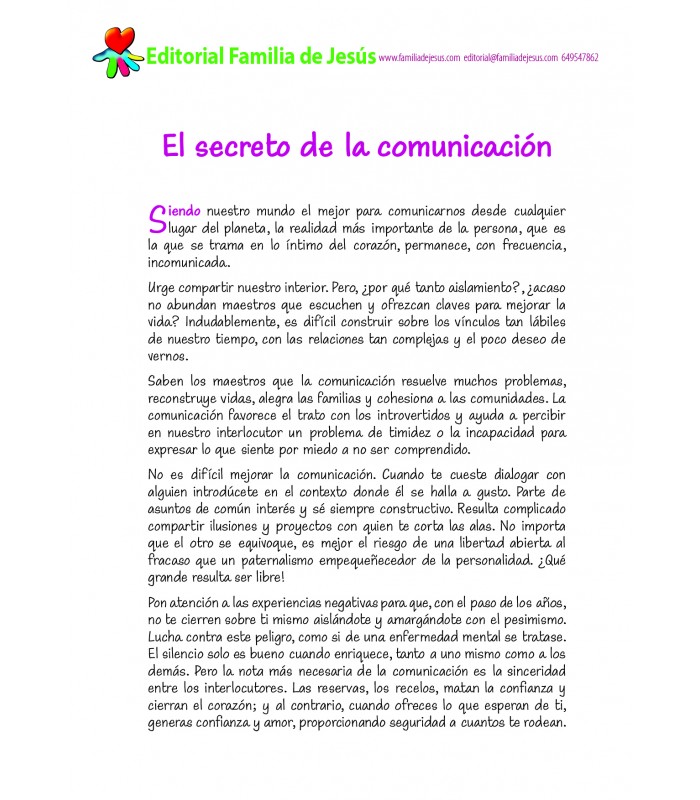 Editorial Familia de Jesús www.familiadejesus.com editorial@familiadejesus.com 649547862

El secreto de la comunicación

Siendo nuestro mundo el mejor para comunicarnos desde cualquier lugar del planeta, la realidad más importante de la persona, que es la que se trama en lo íntimo del corazón, permanece, con frecuencia, incomunicada.

Urge compartir nuestro interior. Pero, ¿por qué tanto aislamiento?, ¿acaso no abundan maestros que escuchen y ofrezcan claves para mejorar la vida? Indudablemente, es difícil construir sobre los vínculos tan lábiles de nuestro tiempo, con las relaciones tan complejas y el poco deseo de vernos.

Saben los maestros que la comunicación resuelve muchos problemas, reconstruye vidas, alegra las familias y cohesiona a las comunidades. La comunicación favorece el trato con los introvertidos y ayuda a percibir en nuestro interlocutor un problema de timidez o la incapacidad para expresar lo que siente por miedo a no ser comprendido.

No es difícil mejorar la comunicación. Cuando te cueste dialogar con alguien introdúcete en el contexto donde él se halla a gusto. Parte de asuntos de común interés y sé siempre constructivo. Resulta complicado compartir ilusiones y proyectos con quien te corta las alas. No importa que el otro se equivoque, es mejor el riesgo de una libertad abierta al fracaso que un paternalismo empequeñecedor de la personalidad. ¡Qué grande resulta ser libre!

Pon atención a las experiencias negativas para que, con el paso de los años, no te cierren sobre ti mismo aislándote y amargándote con el pesimismo. Lucha contra este peligro, como si de una enfermedad mental se tratase. El silencio solo es bueno cuando enriquece, tanto a uno mismo como a los demás. Pero la nota más necesaria de la comunicación es la sinceridad entre los interlocutores. Las reservas, los recelos, matan la confianza y cierran el corazón; y al contrario, cuando ofreces lo que esperan de ti, generas confianza y amor, proporcionando seguridad a cuantos te rodean.